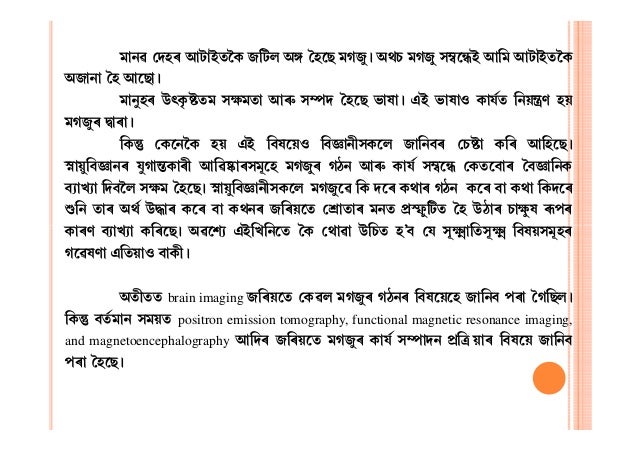 মানৱ দেহৰ আটাইতকৈ জটিল অঙ্গ হৈছে মগজু। অথচ মগজু সম্বন্ধেই আমি আটাইতকৈ অজানা হৈ আছো।

মানুহৰ উৎকৃষ্টতম সক্ষমতা আৰু সম্পদ হৈছে ভাষা। এই ভাষাও কাৰ্যত নিয়ন্ত্ৰণ হয় মগজুৰ দ্বাৰা।

কিন্তু কেনেকৈ হয় এই বিষয়েও বিজ্ঞানীসকলে জানিবৰ চেষ্টা কৰি আহিছে। স্নায়ুবিজ্ঞানৰ যুগান্তকাৰী আবিষ্কাৰসমূহে মগজুৰ গঠন আৰু কাৰ্য সম্বন্ধে কেতবোৰ বৈজ্ঞানিক ব্যাখ্যা দিবলৈ সক্ষম হৈছে। স্নায়ুবিজ্ঞানীসকলে মগজুৱে কি দৰে কথাৰ গঠন কৰে বা কথা কিদৰে শুনি তাৰ অৰ্থ উদ্ধাৰ কৰে বা কথনৰ জৰিয়তে শ্ৰোতাৰ মনত প্ৰস্ফুটিত হৈ উঠাৰ চাক্ষুষ ৰূপৰ কাৰণ ব্যাখ্যা কৰিছে। অৱশ্যে এইখিনিতে কৈ থোৱা উচিত হ'ব যে সূক্ষ্মাতিসূক্ষ্ম বিষয়সমূহৰ গৱেষণা এতিয়াও বাকী।

অতীতত brain imaging জৰিয়তে কেৱল মগজুৰ গঠনৰ বিষয়েহে জানিব পৰা গৈছিল। কিন্তু বৰ্তমান সময়ত positron emission tomography, functional magnetic resonance imaging, and magnetoencephalography আদিৰ জৰিয়তে মগজুৰ কাৰ্য সম্পাদন প্ৰক্ৰিয়াৰ বিষয়ে জানিব পৰা হৈছে।